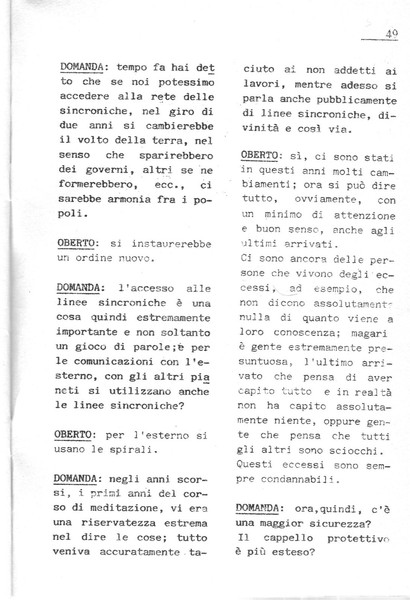 49

DOMANDA: tempo fa hai detto che se noi potessimo accedere alla rete delle sincroniche, nel giro di due anni si cambierebbe il volto della terra, nel senso che sparirebbero dei governi, altri se ne formerebbero, ecc., ci sarebbe armonia fra i popoli.

OBERTO: si instaurerebbe un ordine nuovo.

DOMANDA: l'accesso alle linee sincroniche è una cosa quindi estremamente importante e non soltanto un gioco di parole;è per le comunicazioni con l'esterno, con gli altri pianeti si utilizzano anche le linee sincroniche?

OBERTO: per l'esterno si usano le spirali.

DOMANDA: negli anni scorsi, i primi anni del corso di meditazione, vi era una riservatezza estrema nel dire le cose; tutto veniva accuratamente taciuto ai non addetti ai lavori, mentre adesso si parla anche pubblicamente di linee sincroniche, divinità e così via.

OBERTO: sì, ci sono stati in questi anni molti cambiamenti; ora si può dire tutto, ovviamente, con un minimo di attenzione e buon senso, anche agli ultimi arrivati.
Ci sono ancora delle persone che vivono degli eccessi, ad esempio, che non dicono assolutamente nulla di quanto viene a loro conoscenza; magari è gente estremamente presuntuosa, l'ultimo arrivato che pensa di aver capito tutto e in realtà non ha capito assolutamente niente, oppure gente che pensa che tutti gli altri sono sciocchi. Questi eccessi sono sempre condannabili.

DOMANDA: ora,quindi, c'è una maggior sicurezza? Il cappello protettivo è più esteso?